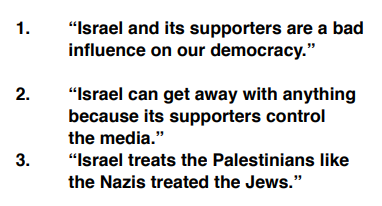 1. “Israel and its supporters are a bad influence on our democracy.”

2. “Israel can get away with anything because its supporters control the media.”

3. “Israel treats the Palestinians like the Nazis treated the Jews.”